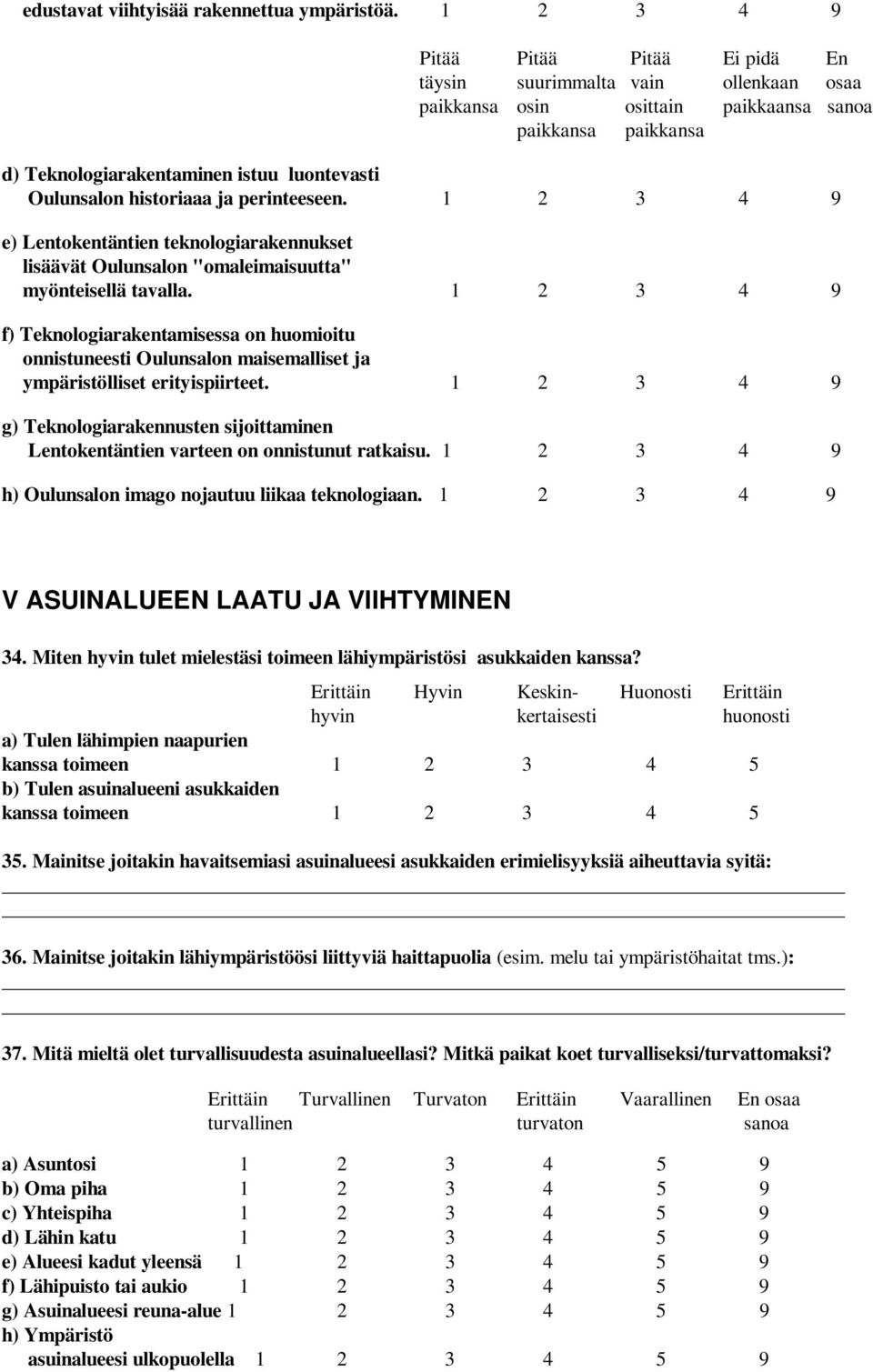 edustavat viihtyisää rakennettua ympäristöä. 1 2 3 4 9

| | Pitää täysin paikkansa | Pitää suurimmalta osin paikkansa | Pitää vain osittain paikkansa | Ei pidä ollenkaan paikkaansa | En osaa sanoa |
|---|---|---|---|---|---|
| d) Teknologiarakentaminen istuu luontevasti Oulunsalon historiaaa ja perinteeseen. | 1 | 2 | 3 | 4 | 9 |
| e) Lentokentäntien teknologiarakennukset lisäävät Oulunsalon "omaleimaisuutta" myönteisellä tavalla. | 1 | 2 | 3 | 4 | 9 |
| f) Teknologiarakentamisessa on huomioitu onnistuneesti Oulunsalon maisemalliset ja ympäristölliset erityispiirteet. | 1 | 2 | 3 | 4 | 9 |
| g) Teknologiarakennusten sijoittaminen Lentokentäntien varteen on onnistunut ratkaisu. | 1 | 2 | 3 | 4 | 9 |
| h) Oulunsalon imago nojautuu liikaa teknologiaan. | 1 | 2 | 3 | 4 | 9 |

V ASUINALUEEN LAATU JA VIIHTYMINEN

34. Miten hyvin tulet mielestäsi toimeen lähiympäristösi asukkaiden kanssa?

| | Erittäin hyvin | Hyvin | Keskinkertaisesti | Huonosti | Erittäin huonosti |
|---|---|---|---|---|---|
| a) Tulen lähimpien naapurien kanssa toimeen | 1 | 2 | 3 | 4 | 5 |
| b) Tulen asuinalueeni asukkaiden kanssa toimeen | 1 | 2 | 3 | 4 | 5 |

35. Mainitse joitakin havaitsemiasi asuinalueesi asukkaiden erimielisyyksiä aiheuttavia syitä:

36. Mainitse joitakin lähiympäristöösi liittyviä haittapuolia (esim. melu tai ympäristöhaitat tms.):

37. Mitä mieltä olet turvallisuudesta asuinalueellasi? Mitkä paikat koet turvalliseksi/turvattomaksi?

| | Erittäin turvallinen | Turvallinen | Turvaton | Erittäin turvaton | Vaarallinen | En osaa sanoa |
|---|---|---|---|---|---|---|
| a) Asuntosi | 1 | 2 | 3 | 4 | 5 | 9 |
| b) Oma piha | 1 | 2 | 3 | 4 | 5 | 9 |
| c) Yhteispiha | 1 | 2 | 3 | 4 | 5 | 9 |
| d) Lähin katu | 1 | 2 | 3 | 4 | 5 | 9 |
| e) Alueesi kadut yleensä | 1 | 2 | 3 | 4 | 5 | 9 |
| f) Lähipuisto tai aukio | 1 | 2 | 3 | 4 | 5 | 9 |
| g) Asuinalueesi reuna-alue | 1 | 2 | 3 | 4 | 5 | 9 |
| h) Ympäristö asuinalueesi ulkopuolella | 1 | 2 | 3 | 4 | 5 | 9 |